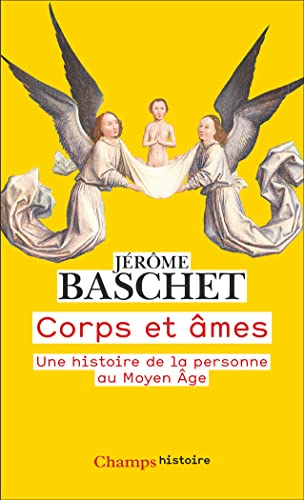 JÉRÔME
BASCHET

Corps et âmes

Une histoire de la personne au Moyen Âge

Champs histoire